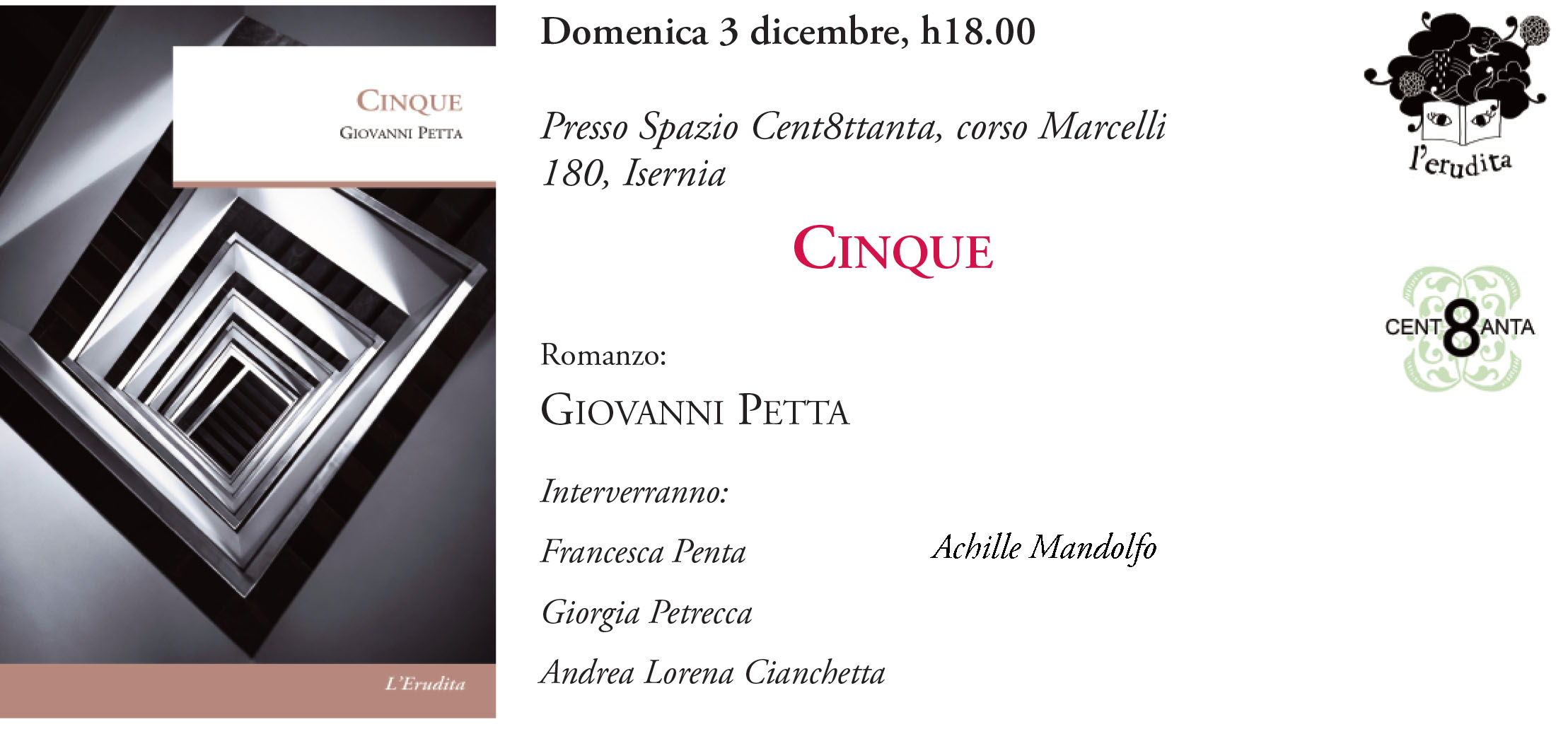 CINQUE
GIOVANNI PETTA

L'Erudita

Domenica 3 dicembre, h18.00

Presso Spazio Cent8ttanta, corso Marcelli 180, Isernia

CINQUE

Romanzo:

GIOVANNI PETTA

Interverranno:

Francesca Penta

Giorgia Petrecca

Andrea Lorena Cianchetta

Achille Mandolfo

l'erudita

CENT8ANTA